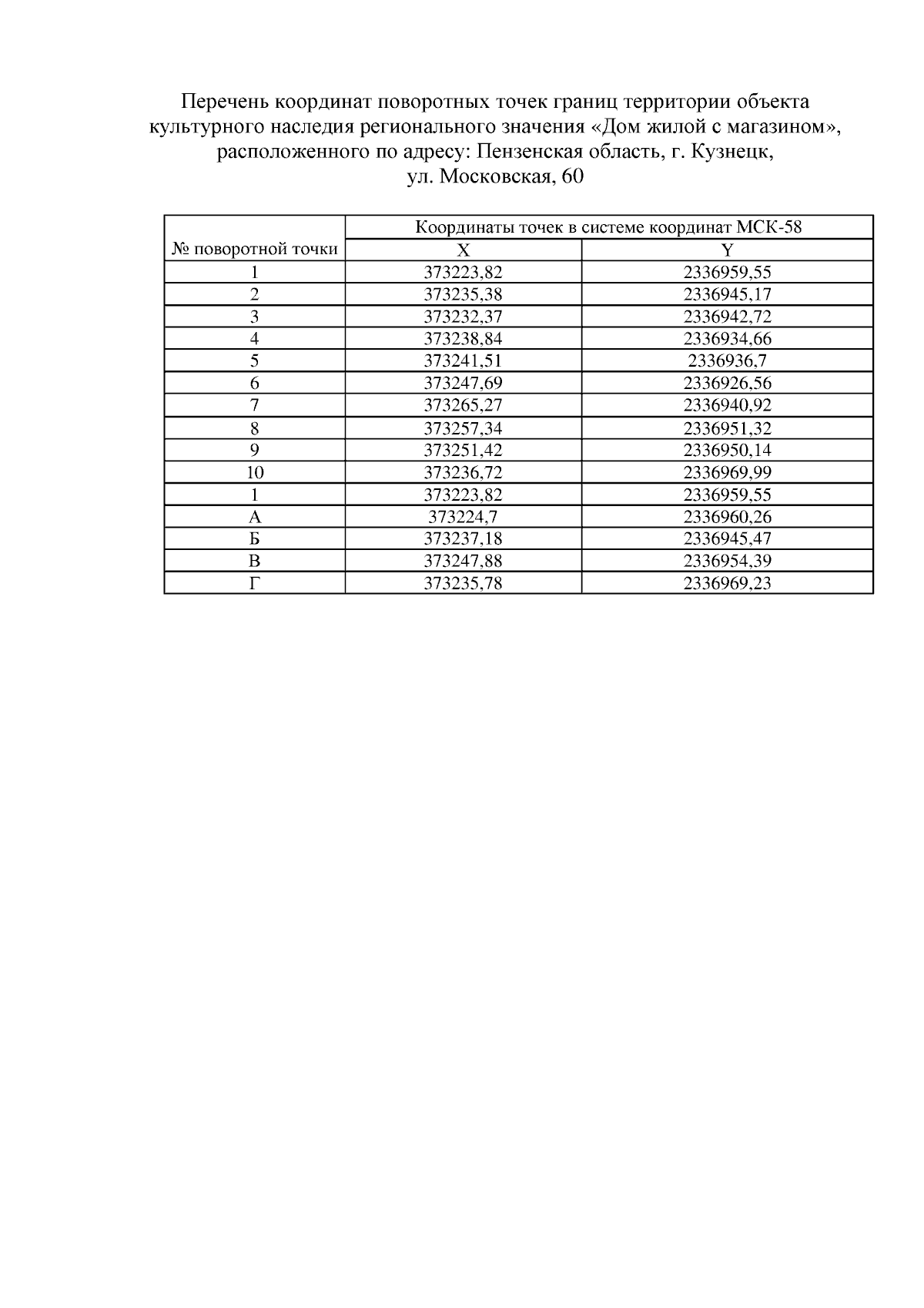 Перечень координат поворотных точек границ территории объекта культурного наследия регионального значения «Дом жилой с магазином», расположенного по адресу: Пензенская область, г. Кузнецк, ул. Московская, 60

| № поворотной точки | Координаты точек в системе координат МСК-58 | |
|---|---|---|
| | X | Y |
| 1 | 373223,82 | 2336959,55 |
| 2 | 373235,38 | 2336945,17 |
| 3 | 373232,37 | 2336942,72 |
| 4 | 373238,84 | 2336934,66 |
| 5 | 373241,51 | 2336936,7 |
| 6 | 373247,69 | 2336926,56 |
| 7 | 373265,27 | 2336940,92 |
| 8 | 373257,34 | 2336951,32 |
| 9 | 373251,42 | 2336950,14 |
| 10 | 373236,72 | 2336969,99 |
| 1 | 373223,82 | 2336959,55 |
| А | 373224,7 | 2336960,26 |
| Б | 373237,18 | 2336945,47 |
| В | 373247,88 | 2336954,39 |
| Г | 373235,78 | 2336969,23 |